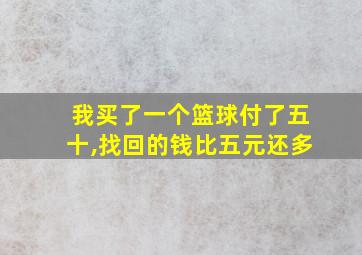 我买了一个篮球付了五十,找回的钱比五元还多